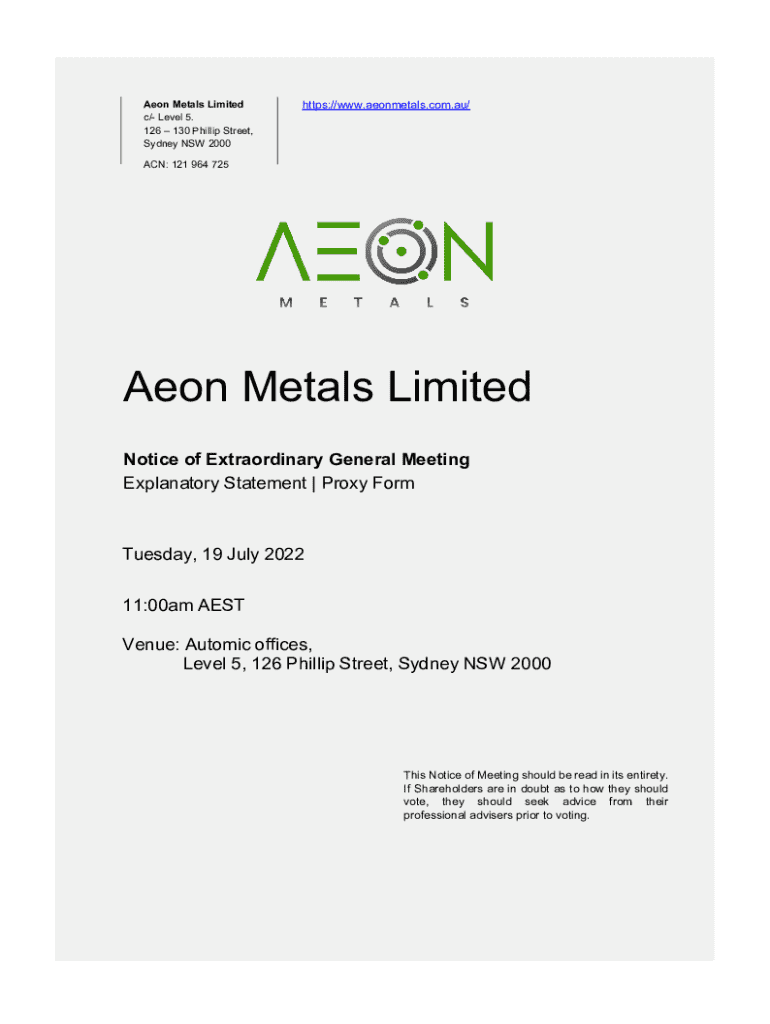 Aeon Metals Limited
c/- Level 5.
126 – 130 Phillip Street,
Sydney NSW 2000

ACN: 121 964 725

https://www.aeonmetals.com.au/

AEON
METALS

Aeon Metals Limited

Notice of Extraordinary General Meeting
Explanatory Statement | Proxy Form

Tuesday, 19 July 2022

11:00am AEST

Venue: Automic offices,
Level 5, 126 Phillip Street, Sydney NSW 2000

This Notice of Meeting should be read in its entirety. If Shareholders are in doubt as to how they should vote, they should seek advice from their professional advisers prior to voting.